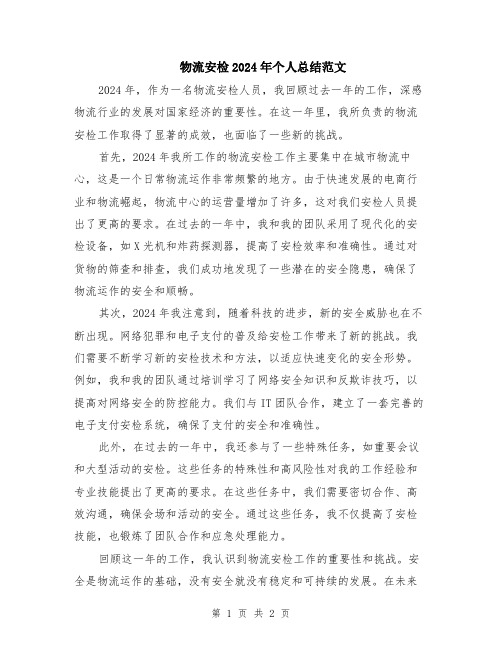 物流安检2024年个人总结范文

2024年，作为一名物流安检人员，我回顾过去一年的工作，深感物流行业的发展对国家经济的重要性。在这一年里，我所负责的物流安检工作取得了显著的成效，也面临了一些新的挑战。

首先，2024年我所工作的物流安检工作主要集中在城市物流中心，这是一个日常物流运作非常频繁的地方。由于快速发展的电商行业和物流崛起，物流中心的运营量增加了许多，这对我们安检人员提出了更高的要求。在过去的一年中，我和我的团队采用了现代化的安检设备，如X光机和炸药探测器，提高了安检效率和准确性。通过对货物的筛查和排查，我们成功地发现了一些潜在的安全隐患，确保了物流运作的安全和顺畅。

其次，2024年我注意到，随着科技的进步，新的安全威胁也在不断出现。网络犯罪和电子支付的普及给安检工作带来了新的挑战。我们需要不断学习新的安检技术和方法，以适应快速变化的安全形势。例如，我和我的团队通过培训学习了网络安全知识和反欺诈技巧，以提高对网络安全的防控能力。我们与IT团队合作，建立了一套完善的电子支付安检系统，确保了支付的安全和准确性。

此外，在过去的一年中，我还参与了一些特殊任务，如重要会议和大型活动的安检。这些任务的特殊性和高风险性对我的工作经验和专业技能提出了更高的要求。在这些任务中，我们需要密切合作、高效沟通，确保会场和活动的安全。通过这些任务，我不仅提高了安检技能，也锻炼了团队合作和应急处理能力。

回顾这一年的工作，我认识到物流安检工作的重要性和挑战。安全是物流运作的基础，没有安全就没有稳定和可持续的发展。在未来

第 1 页 共 2 页